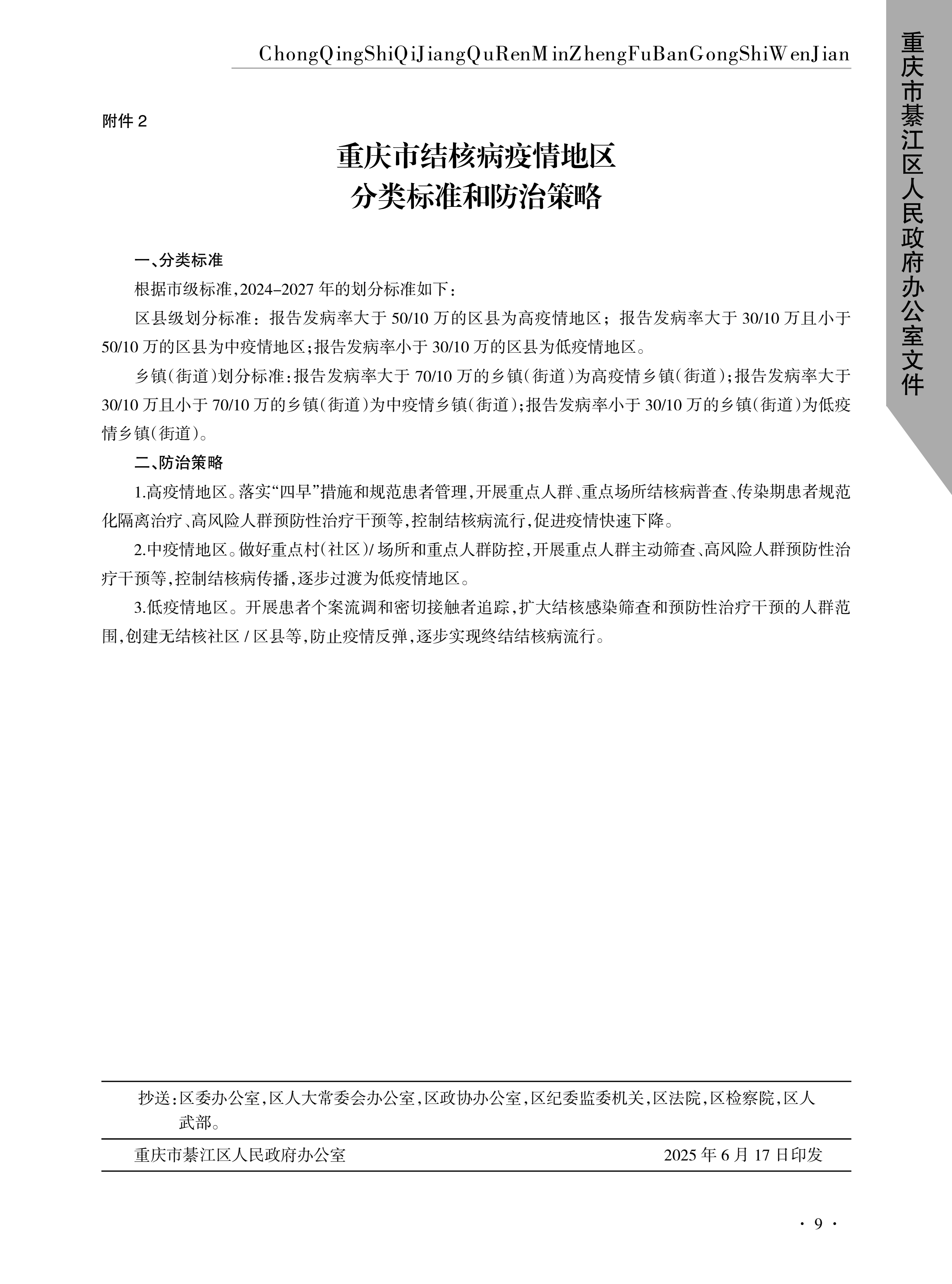 ChongQingShiQiJiangQuRenMinZhengFuBanGongShiWenJian

重庆市綦江区人民政府办公室文件

附件 2

重庆市结核病疫情地区
分类标准和防治策略

一、分类标准

根据市级标准，2024–2027 年的划分标准如下：

区县级划分标准：报告发病率大于 50/10 万的区县为高疫情地区；报告发病率大于 30/10 万且小于 50/10 万的区县为中疫情地区；报告发病率小于 30/10 万的区县为低疫情地区。

乡镇（街道）划分标准：报告发病率大于 70/10 万的乡镇（街道）为高疫情乡镇（街道）；报告发病率大于 30/10 万且小于 70/10 万的乡镇（街道）为中疫情乡镇（街道）；报告发病率小于 30/10 万的乡镇（街道）为低疫情乡镇（街道）。

二、防治策略

1.高疫情地区。落实“四早”措施和规范患者管理，开展重点人群、重点场所结核病普查、传染期患者规范化隔离治疗、高风险人群预防性治疗干预等，控制结核病流行，促进疫情快速下降。

2.中疫情地区。做好重点村（社区）/ 场所和重点人群防控，开展重点人群主动筛查、高风险人群预防性治疗干预等，控制结核病传播，逐步过渡为低疫情地区。

3.低疫情地区。开展患者个案流调和密切接触者追踪，扩大结核感染筛查和预防性治疗干预的人群范围，创建无结核社区 / 区县等，防止疫情反弹，逐步实现终结结核病流行。

抄送：区委办公室，区人大常委会办公室，区政协办公室，区纪委监委机关，区法院，区检察院，区人武部。

重庆市綦江区人民政府办公室　　2025 年 6 月 17 日印发

· 9 ·